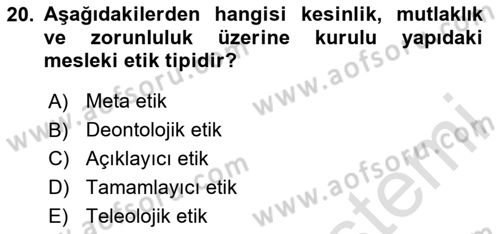 20. Aşağıdakilerden hangisi kesinlik, mutlaklık ve zorunluluk üzerine kurulu yapıdaki mesleki etik tipidir?

A) Meta etik
B) Deontolojik etik
C) Açıklayıcı etik
D) Tamamlayıcı etik
E) Teleolojik etik

www.aofsoru.com
www.aofsoru.com
www.aofsoru.com
www.aofsoru.com
www.aofsoru.com